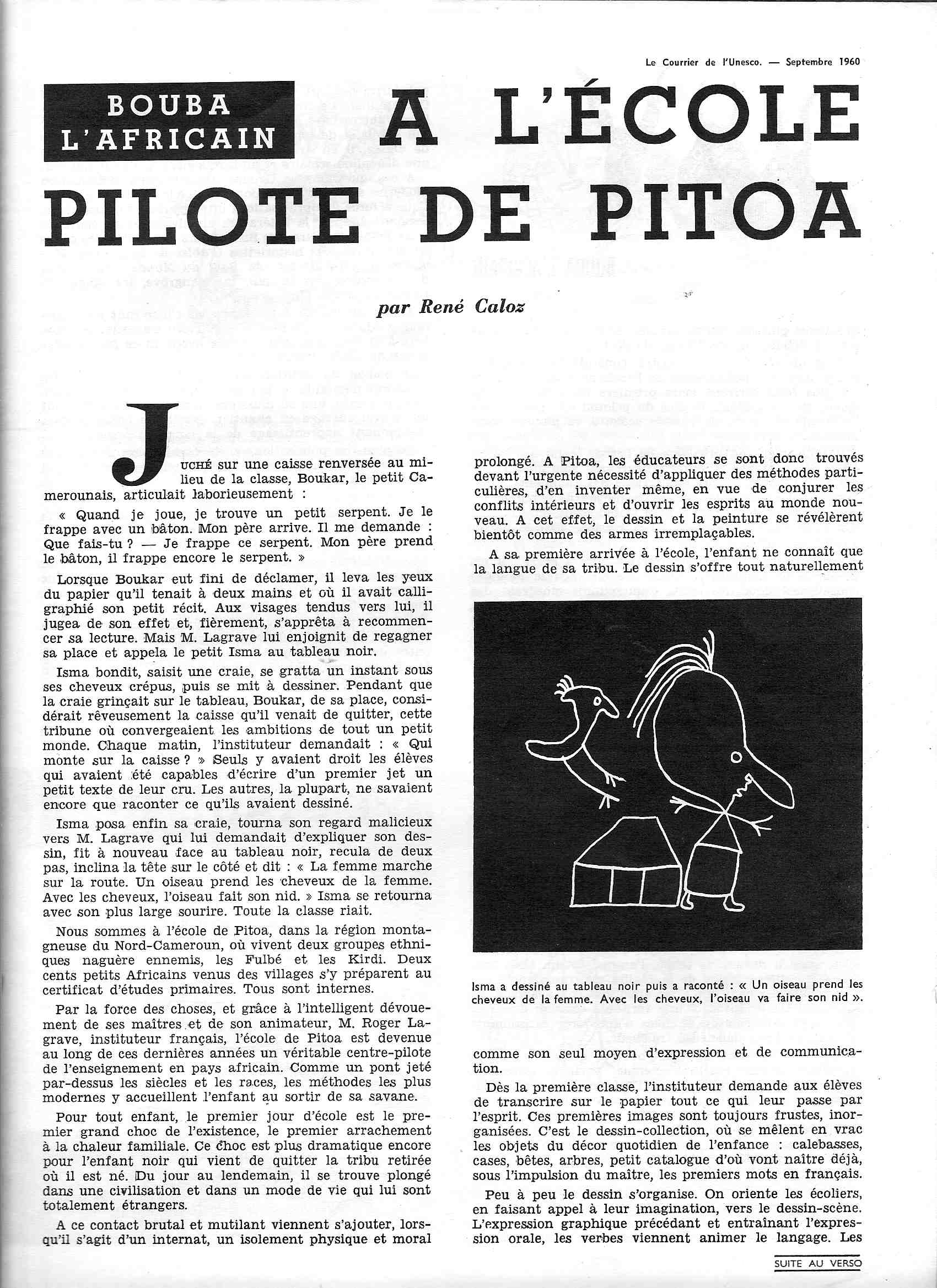 Le Courrier de l'Unesco. — Septembre 1960

BOUBA L'AFRICAIN

A L'ÉCOLE PILOTE DE PITOA

par René Caloz

JUCHÉ sur une caisse renversée au milieu de la classe, Boukar, le petit Camerounais, articulait laborieusement :

« Quand je joue, je trouve un petit serpent. Je le frappe avec un bâton. Mon père arrive. Il me demande : Que fais-tu ? — Je frappe ce serpent. Mon père prend le bâton, il frappe encore le serpent. »

Lorsque Boukar eut fini de déclamer, il leva les yeux du papier qu'il tenait à deux mains et où il avait calligraphié son petit récit. Aux visages tendus vers lui, il jugea de son effet et, fièrement, s'apprêta à recommencer sa lecture. Mais M. Lagrave lui enjoignit de regagner sa place et appela le petit Isma au tableau noir.

Isma bondit, saisit une craie, se gratta un instant sous ses cheveux crépus, puis se mit à dessiner. Pendant que la craie grinçait sur le tableau, Boukar, de sa place, considérait rêveusement la caisse qu'il venait de quitter, cette tribune où convergeaient les ambitions de tout un petit monde. Chaque matin, l'instituteur demandait : « Qui monte sur la caisse ? » Seuls y avaient droit les élèves qui avaient été capables d'écrire d'un premier jet un petit texte de leur cru. Les autres, la plupart, ne savaient encore que raconter ce qu'ils avaient dessiné.

Isma posa enfin sa craie, tourna son regard malicieux vers M. Lagrave qui lui demandait d'expliquer son dessin, fit à nouveau face au tableau noir, recula de deux pas, inclina la tête sur le côté et dit : « La femme marche sur la route. Un oiseau prend les cheveux de la femme. Avec les cheveux, l'oiseau fait son nid. » Isma se retourna avec son plus large sourire. Toute la classe riait.

Nous sommes à l'école de Pitoa, dans la région montagneuse du Nord-Cameroun, où vivent deux groupes ethniques naguère ennemis, les Fulbé et les Kirdi. Deux cents petits Africains venus des villages s'y préparent au certificat d'études primaires. Tous sont internes.

Par la force des choses, et grâce à l'intelligent dévouement de ses maîtres et de son animateur, M. Roger Lagrave, instituteur français, l'école de Pitoa est devenue au long de ces dernières années un véritable centre-pilote de l'enseignement en pays africain. Comme un pont jeté par-dessus les siècles et les races, les méthodes les plus modernes y accueillent l'enfant au sortir de sa savane.

Pour tout enfant, le premier jour d'école est le premier grand choc de l'existence, le premier arrachement à la chaleur familiale. Ce choc est plus dramatique encore pour l'enfant noir qui vient de quitter la tribu retirée où il est né. Du jour au lendemain, il se trouve plongé dans une civilisation et dans un mode de vie qui lui sont totalement étrangers.

A ce contact brutal et mutilant viennent s'ajouter, lorsqu'il s'agit d'un internat, un isolement physique et moral prolongé. A Pitoa, les éducateurs se sont donc trouvés devant l'urgente nécessité d'appliquer des méthodes particulières, d'en inventer même, en vue de conjurer les conflits intérieurs et d'ouvrir les esprits au monde nouveau. A cet effet, le dessin et la peinture se révélèrent bientôt comme des armes irremplaçables.

A sa première arrivée à l'école, l'enfant ne connaît que la langue de sa tribu. Le dessin s'offre tout naturellement

Isma a dessiné au tableau noir puis a raconté : « Un oiseau prend les cheveux de la femme. Avec les cheveux, l'oiseau va faire son nid ».

comme son seul moyen d'expression et de communication.

Dès la première classe, l'instituteur demande aux élèves de transcrire sur le papier tout ce qui leur passe par l'esprit. Ces premières images sont toujours frustes, inorganisées. C'est le dessin-collection, où se mêlent en vrac les objets du décor quotidien de l'enfance : calebasses, cases, bêtes, arbres, petit catalogue d'où vont naître déjà, sous l'impulsion du maître, les premiers mots en français.

Peu à peu le dessin s'organise. On oriente les écoliers, en faisant appel à leur imagination, vers le dessin-scène. L'expression graphique précédant et entraînant l'expression orale, les verbes viennent animer le langage. Les

SUITE AU VERSO